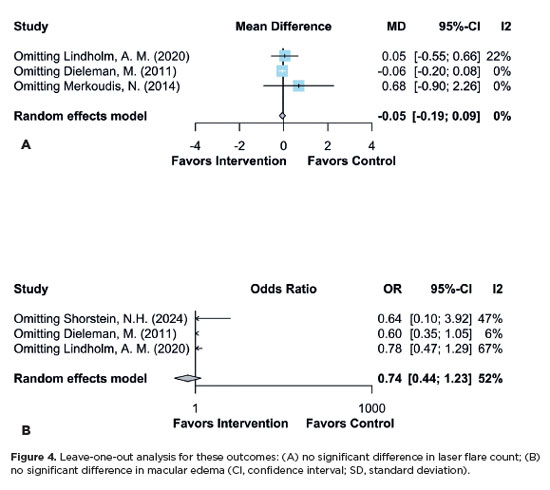 | Study | Mean Difference | MD | 95%-CI | I2 |
|---|---|---|---|---|
| Omitting Lindholm, A. M. (2020) | | 0.05 | [-0.55; 0.66] | 22% |
| Omitting Dieleman, M. (2011) | | -0.06 | [-0.20; 0.08] | 0% |
| Omitting Merkoudis, N. (2014) | | 0.68 | [-0.90; 2.26] | 0% |
| **Random effects model** | | **-0.05** | **[-0.19; 0.09]** | **0%** |

A

-4 -2 0 2 4

Favors Intervention Favors Control

| Study | Odds Ratio | OR | 95%-CI | I2 |
|---|---|---|---|---|
| Omitting Shorstein, N.H. (2024) | | 0.64 | [0.10; 3.92] | 47% |
| Omitting Dieleman, M. (2011) | | 0.60 | [0.35; 1.05] | 6% |
| Omitting Lindholm, A. M. (2020) | | 0.78 | [0.47; 1.29] | 67% |
| **Random effects model** | | **0.74** | **[0.44; 1.23]** | **52%** |

1 1000

Favors Intervention Favors Control

B

**Figure 4.** Leave-one-out analysis for these outcomes: (A) no significant difference in laser flare count; (B) no significant difference in macular edema (CI, confidence interval; SD, standard deviation).